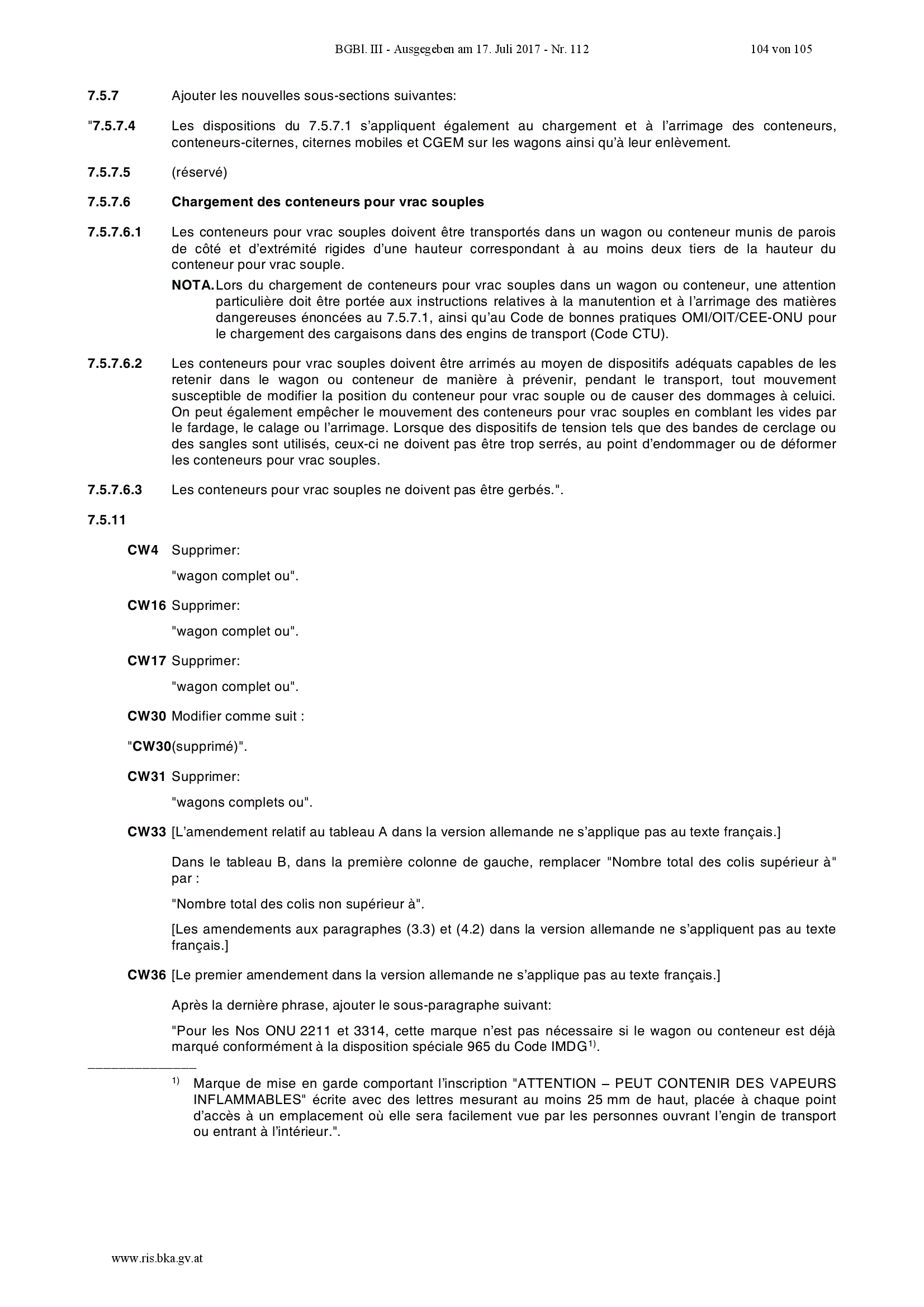 BGBl. III - Ausgegeben am 17. Juli 2017 - Nr. 112 104 von 105

7.5.7 Ajouter les nouvelles sous-sections suivantes:

"7.5.7.4 Les dispositions du 7.5.7.1 s'appliquent également au chargement et à l'arrimage des conteneurs, conteneurs-citernes, citernes mobiles et CGEM sur les wagons ainsi qu'à leur enlèvement.

7.5.7.5 (réservé)

7.5.7.6 Chargement des conteneurs pour vrac souples

7.5.7.6.1 Les conteneurs pour vrac souples doivent être transportés dans un wagon ou conteneur munis de parois de côté et d'extrémité rigides d'une hauteur correspondant à au moins deux tiers de la hauteur du conteneur pour vrac souple.

NOTA. Lors du chargement de conteneurs pour vrac souples dans un wagon ou conteneur, une attention particulière doit être portée aux instructions relatives à la manutention et à l'arrimage des matières dangereuses énoncées au 7.5.7.1, ainsi qu'au Code de bonnes pratiques OMI/OIT/CEE-ONU pour le chargement des cargaisons dans des engins de transport (Code CTU).

7.5.7.6.2 Les conteneurs pour vrac souples doivent être arrimés au moyen de dispositifs adéquats capables de les retenir dans le wagon ou conteneur de manière à prévenir, pendant le transport, tout mouvement susceptible de modifier la position du conteneur pour vrac souple ou de causer des dommages à celuici. On peut également empêcher le mouvement des conteneurs pour vrac souples en comblant les vides par le fardage, le calage ou l'arrimage. Lorsque des dispositifs de tension tels que des bandes de cerclage ou des sangles sont utilisés, ceux-ci ne doivent pas être trop serrés, au point d'endommager ou de déformer les conteneurs pour vrac souples.

7.5.7.6.3 Les conteneurs pour vrac souples ne doivent pas être gerbés.".

7.5.11

CW4 Supprimer:

"wagon complet ou".

CW16 Supprimer:

"wagon complet ou".

CW17 Supprimer:

"wagon complet ou".

CW30 Modifier comme suit :

"CW30(supprimé)".

CW31 Supprimer:

"wagons complets ou".

CW33 [L'amendement relatif au tableau A dans la version allemande ne s'applique pas au texte français.]

Dans le tableau B, dans la première colonne de gauche, remplacer "Nombre total des colis supérieur à" par :

"Nombre total des colis non supérieur à".

[Les amendements aux paragraphes (3.3) et (4.2) dans la version allemande ne s'appliquent pas au texte français.]

CW36 [Le premier amendement dans la version allemande ne s'applique pas au texte français.]

Après la dernière phrase, ajouter le sous-paragraphe suivant:

"Pour les Nos ONU 2211 et 3314, cette marque n'est pas nécessaire si le wagon ou conteneur est déjà marqué conformément à la disposition spéciale 965 du Code IMDG$^{1)}$.

$^{1)}$ Marque de mise en garde comportant l'inscription "ATTENTION – PEUT CONTENIR DES VAPEURS INFLAMMABLES" écrite avec des lettres mesurant au moins 25 mm de haut, placée à chaque point d'accès à un emplacement où elle sera facilement vue par les personnes ouvrant l'engin de transport ou entrant à l'intérieur.".

www.ris.bka.gv.at